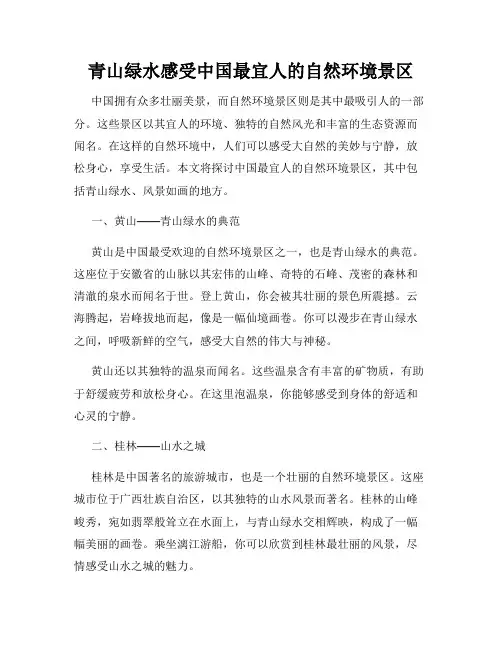 青山绿水感受中国最宜人的自然环境景区

中国拥有众多壮丽美景，而自然环境景区则是其中最吸引人的一部分。这些景区以其宜人的环境、独特的自然风光和丰富的生态资源而闻名。在这样的自然环境中，人们可以感受大自然的美妙与宁静，放松身心，享受生活。本文将探讨中国最宜人的自然环境景区，其中包括青山绿水、风景如画的地方。

一、黄山——青山绿水的典范

黄山是中国最受欢迎的自然环境景区之一，也是青山绿水的典范。这座位于安徽省的山脉以其宏伟的山峰、奇特的石峰、茂密的森林和清澈的泉水而闻名于世。登上黄山，你会被其壮丽的景色所震撼。云海腾起，岩峰拔地而起，像是一幅仙境画卷。你可以漫步在青山绿水之间，呼吸新鲜的空气，感受大自然的伟大与神秘。

黄山还以其独特的温泉而闻名。这些温泉含有丰富的矿物质，有助于舒缓疲劳和放松身心。在这里泡温泉，你能够感受到身体的舒适和心灵的宁静。

二、桂林——山水之城

桂林是中国著名的旅游城市，也是一个壮丽的自然环境景区。这座城市位于广西壮族自治区，以其独特的山水风景而著名。桂林的山峰峻秀，宛如翡翠般耸立在水面上，与青山绿水交相辉映，构成了一幅幅美丽的画卷。乘坐漓江游船，你可以欣赏到桂林最壮丽的风景，尽情感受山水之城的魅力。